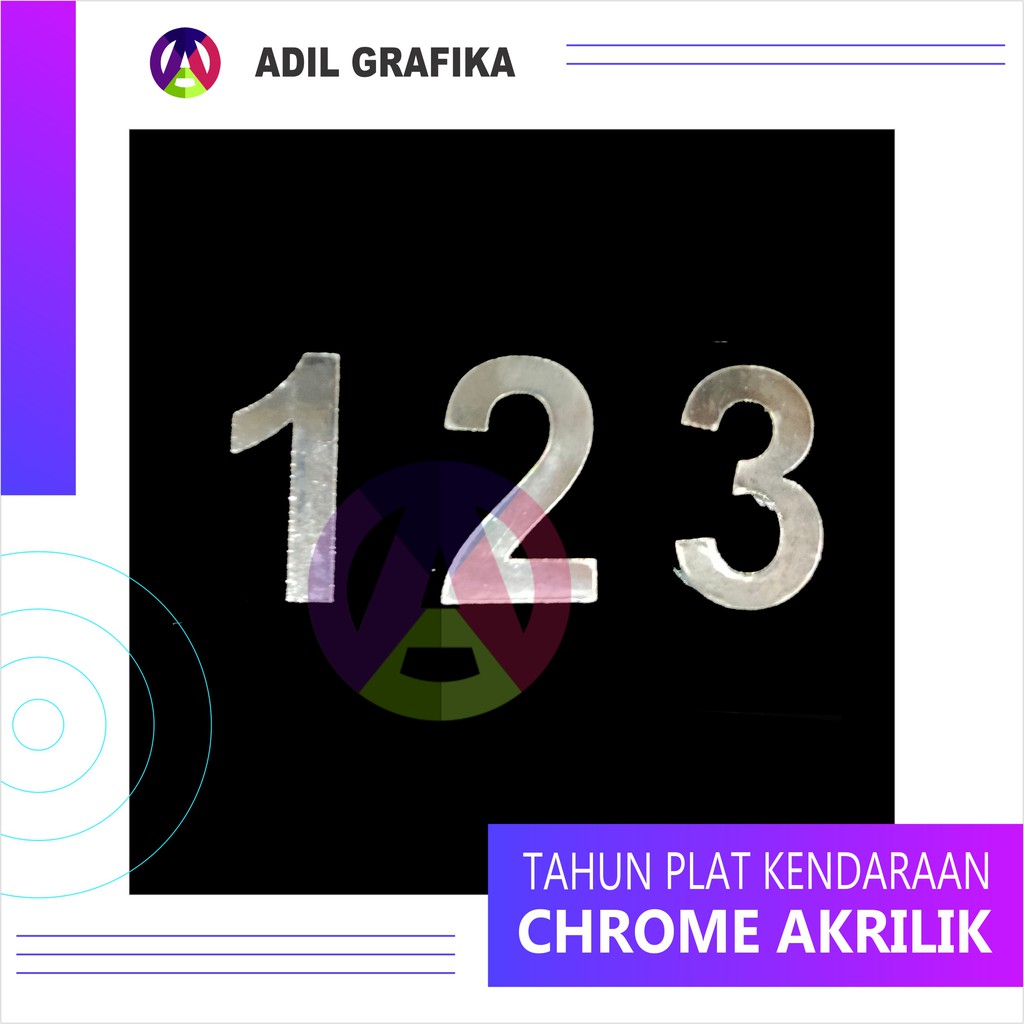 ADIL GRAFIKA

1 2 3

TAHUN PLAT KENDARAAN
CHROME AKRILIK